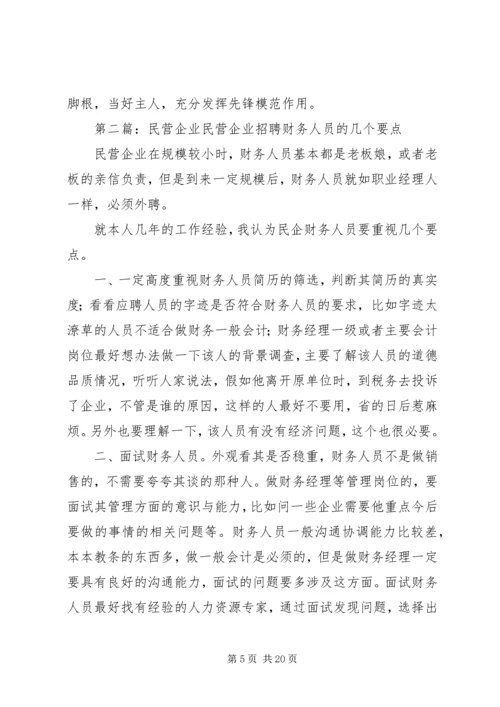 脚根，当好主人，充分发挥先锋模范作用。

第二篇：民营企业民营企业招聘财务人员的几个要点

民营企业在规模较小时，财务人员基本都是老板娘，或者老板的亲信负责，但是到来一定规模后，财务人员就如职业经理人一样，必须外聘。

就本人几年的工作经验，我认为民企财务人员要重视几个要点。

一、一定高度重视财务人员简历的筛选，判断其简历的真实度；看看应聘人员的字迹是否符合财务人员的要求，比如字迹太潦草的人员不适合做财务一般会计；财务经理一级或者主要会计岗位最好想办法做一下该人的背景调查，主要了解该人员的道德品质情况，听听人家说法，假如他离开原单位时，到税务去投诉了企业，不管是谁的原因，这样的人最好不要用，省的日后惹麻烦。另外也要理解一下，该人员有没有经济问题，这个也很必要。

二、面试财务人员。外观看其是否稳重，财务人员不是做销售的，不需要夸夸其谈的那种人。做财务经理等管理岗位的，要面试其管理方面的意识与能力，比如问一些企业需要他重点今后要做的事情的相关问题等。财务人员一般沟通协调能力比较差，本本教条的东西多，做一般会计是必须的，但是做财务经理一定要具有良好的沟通能力，面试的问题要多涉及这方面。面试财务人员最好找有经验的人力资源专家，通过面试发现问题，选择出

第 5 页 共 20 页